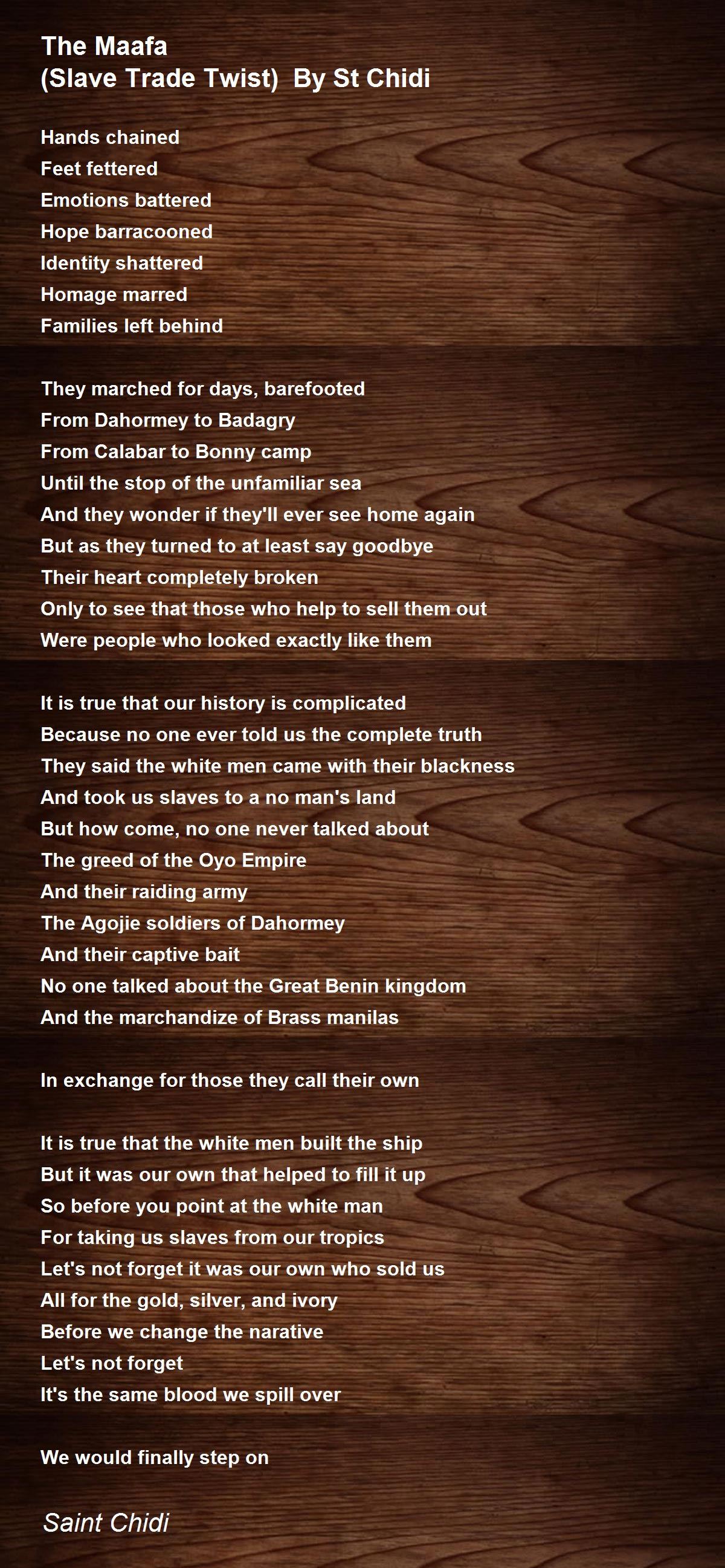 The Maafa
(Slave Trade Twist) By St Chidi

Hands chained
Feet fettered
Emotions battered
Hope barracooned
Identity shattered
Homage marred
Families left behind

They marched for days, barefooted
From Dahormey to Badagry
From Calabar to Bonny camp
Until the stop of the unfamiliar sea
And they wonder if they'll ever see home again
But as they turned to at least say goodbye
Their heart completely broken
Only to see that those who help to sell them out
Were people who looked exactly like them

It is true that our history is complicated
Because no one ever told us the complete truth
They said the white men came with their blackness
And took us slaves to a no man's land
But how come, no one never talked about
The greed of the Oyo Empire
And their raiding army
The Agojie soldiers of Dahormey
And their captive bait
No one talked about the Great Benin kingdom
And the marchandize of Brass manilas

In exchange for those they call their own

It is true that the white men built the ship
But it was our own that helped to fill it up
So before you point at the white man
For taking us slaves from our tropics
Let's not forget it was our own who sold us
All for the gold, silver, and ivory
Before we change the narative
Let's not forget
It's the same blood we spill over

We would finally step on

Saint Chidi